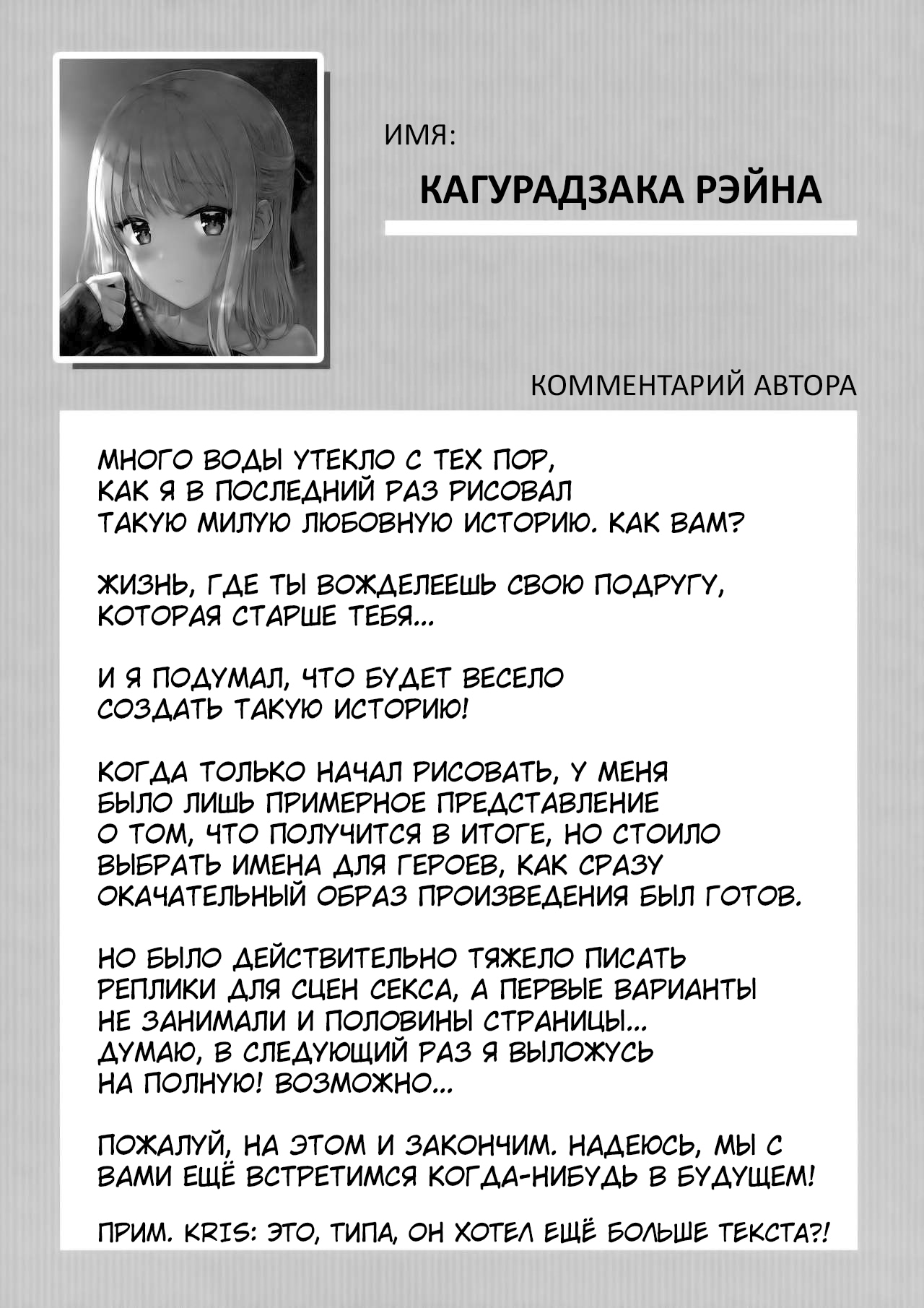 ИМЯ:

КАГУРАДЗАКА РЭЙНА

КОММЕНТАРИЙ АВТОРА

МНОГО ВОДЫ УТЕКЛО С ТЕХ ПОР, КАК Я В ПОСЛЕДНИЙ РАЗ РИСОВАЛ ТАКУЮ МИЛУЮ ЛЮБОВНУЮ ИСТОРИЮ. КАК ВАМ?

ЖИЗНЬ, ГДЕ ТЫ ВОЖДЕЛЕЕШЬ СВОЮ ПОДРУГУ, КОТОРАЯ СТАРШЕ ТЕБЯ...

И Я ПОДУМАЛ, ЧТО БУДЕТ ВЕСЕЛО СОЗДАТЬ ТАКУЮ ИСТОРИЮ!

КОГДА ТОЛЬКО НАЧАЛ РИСОВАТЬ, У МЕНЯ БЫЛО ЛИШЬ ПРИМЕРНОЕ ПРЕДСТАВЛЕНИЕ О ТОМ, ЧТО ПОЛУЧИТСЯ В ИТОГЕ, НО СТОИЛО ВЫБРАТЬ ИМЕНА ДЛЯ ГЕРОЕВ, КАК СРАЗУ ОКАЧАТЕЛЬНЫЙ ОБРАЗ ПРОИЗВЕДЕНИЯ БЫЛ ГОТОВ.

НО БЫЛО ДЕЙСТВИТЕЛЬНО ТЯЖЕЛО ПИСАТЬ РЕПЛИКИ ДЛЯ СЦЕН СЕКСА, А ПЕРВЫЕ ВАРИАНТЫ НЕ ЗАНИМАЛИ И ПОЛОВИНЫ СТРАНИЦЫ... ДУМАЮ, В СЛЕДУЮЩИЙ РАЗ Я ВЫЛОЖУСЬ НА ПОЛНУЮ! ВОЗМОЖНО...

ПОЖАЛУЙ, НА ЭТОМ И ЗАКОНЧИМ. НАДЕЮСЬ, МЫ С ВАМИ ЕЩЁ ВСТРЕТИМСЯ КОГДА-НИБУДЬ В БУДУЩЕМ!

ПРИМ. KRIS: ЭТО, ТИПА, ОН ХОТЕЛ ЕЩЁ БОЛЬШЕ ТЕКСТА?!